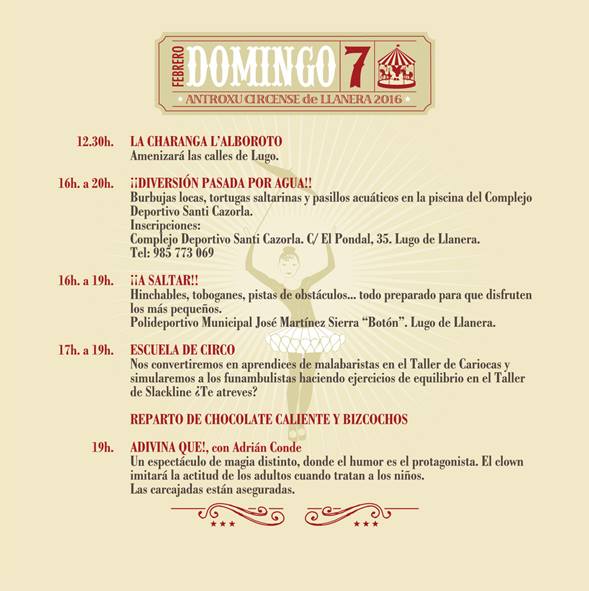 FEBRERO DOMINGO 7
ANTROXU CIRCENSE de LLANERA 2016

12.30h. LA CHARANGA L'ALBOROTO
Amenizará las calles de Lugo.

16h. a 20h. ¡¡DIVERSIÓN PASADA POR AGUA!!
Burbujas locas, tortugas saltarinas y pasillos acuáticos en la piscina del Complejo Deportivo Santi Cazorla.
Inscripciones:
Complejo Deportivo Santi Cazorla. C/ El Pondal, 35. Lugo de Llanera.
Tel: 985 773 069

16h. a 19h. ¡¡A SALTAR!!
Hinchables, toboganes, pistas de obstáculos... todo preparado para que disfruten los más pequeños.
Polideportivo Municipal José Martínez Sierra "Botón". Lugo de Llanera.

17h. a 19h. ESCUELA DE CIRCO
Nos convertiremos en aprendices de malabaristas en el Taller de Cariocas y simularemos a los funambulistas haciendo ejercicios de equilibrio en el Taller de Slackline ¿Te atreves?

REPARTO DE CHOCOLATE CALIENTE Y BIZCOCHOS

19h. ADIVINA QUE!, con Adrián Conde
Un espectáculo de magia distinto, donde el humor es el protagonista. El clown imitará la actitud de los adultos cuando tratan a los niños.
Las carcajadas están aseguradas.